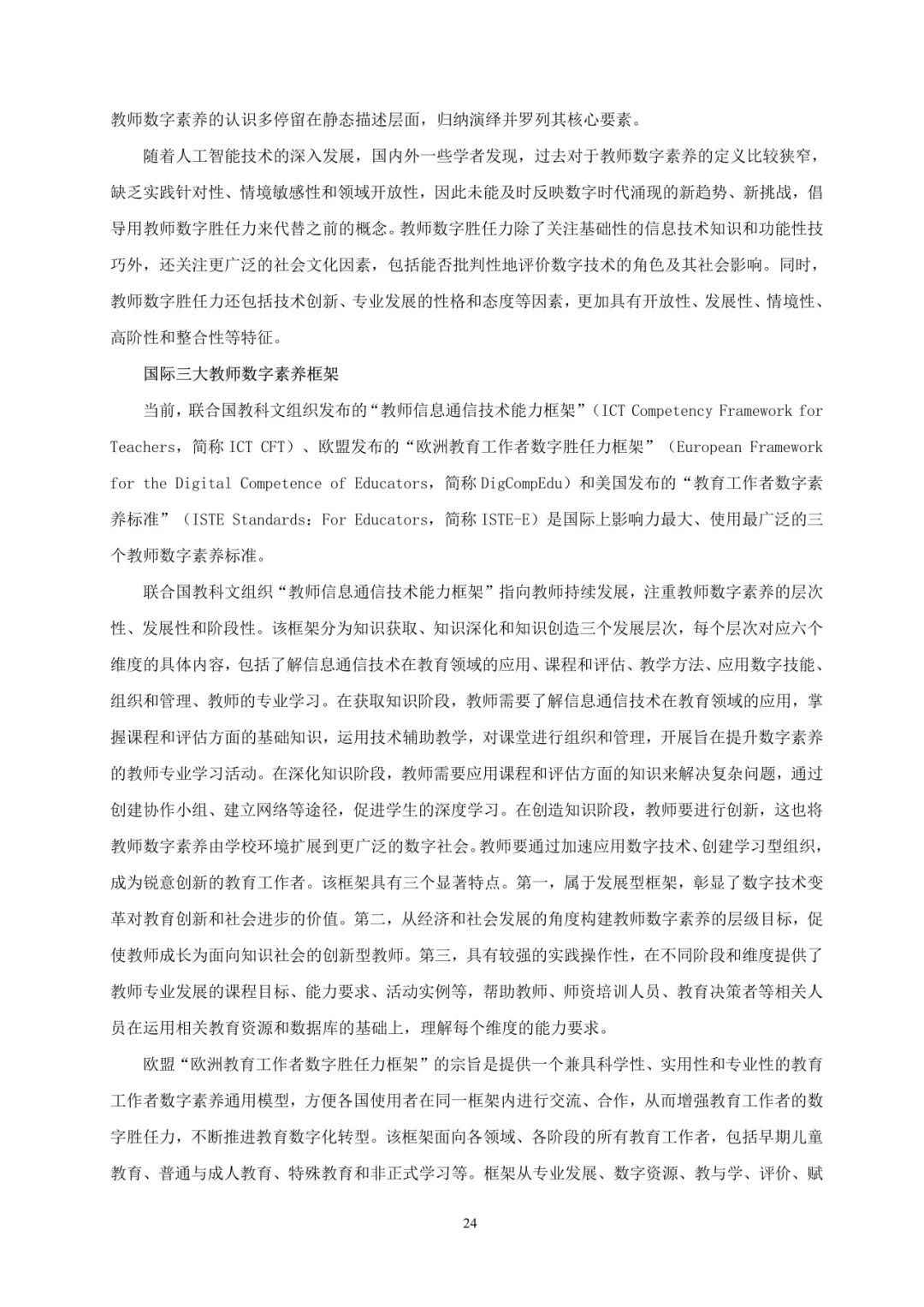 教师数字素养的认识多停留在静态描述层面，归纳演绎并罗列其核心要素。

随着人工智能技术的深入发展，国内外一些学者发现，过去对于教师数字素养的定义比较狭窄，缺乏实践针对性、情境敏感性和领域开放性，因此未能及时反映数字时代涌现的新趋势、新挑战，倡导用教师数字胜任力来代替之前的概念。教师数字胜任力除了关注基础性的信息技术知识和功能性技巧外，还关注更广泛的社会文化因素，包括能否批判性地评价数字技术的角色及其社会影响。同时，教师数字胜任力还包括技术创新、专业发展的性格和态度等因素，更加具有开放性、发展性、情境性、高阶性和整合性等特征。

国际三大教师数字素养框架

当前，联合国教科文组织发布的“教师信息通信技术能力框架”（ICT Competency Framework for Teachers，简称 ICT CFT）、欧盟发布的“欧洲教育工作者数字胜任力框架”（European Framework for the Digital Competence of Educators，简称 DigCompEdu）和美国发布的“教育工作者数字素养标准”（ISTE Standards：For Educators，简称 ISTE-E）是国际上影响力最大、使用最广泛的三个教师数字素养标准。

联合国教科文组织“教师信息通信技术能力框架”指向教师持续发展，注重教师数字素养的层次性、发展性和阶段性。该框架分为知识获取、知识深化和知识创造三个发展层次，每个层次对应六个维度的具体内容，包括了解信息通信技术在教育领域的应用、课程和评估、教学方法、应用数字技能、组织和管理、教师的专业学习。在获取知识阶段，教师需要了解信息通信技术在教育领域的应用，掌握课程和评估方面的基础知识，运用技术辅助教学，对课堂进行组织和管理，开展旨在提升数字素养的教师专业学习活动。在深化知识阶段，教师需要应用课程和评估方面的知识来解决复杂问题，通过创建协作小组、建立网络等途径，促进学生的深度学习。在创造知识阶段，教师要进行创新，这也将教师数字素养由学校环境扩展到更广泛的数字社会。教师要通过加速应用数字技术、创建学习型组织，成为锐意创新的教育工作者。该框架具有三个显著特点。第一，属于发展型框架，彰显了数字技术变革对教育创新和社会进步的价值。第二，从经济和社会发展的角度构建教师数字素养的层级目标，促使教师成长为面向知识社会的创新型教师。第三，具有较强的实践操作性，在不同阶段和维度提供了教师专业发展的课程目标、能力要求、活动实例等，帮助教师、师资培训人员、教育决策者等相关人员在运用相关教育资源和数据库的基础上，理解每个维度的能力要求。

欧盟“欧洲教育工作者数字胜任力框架”的宗旨是提供一个兼具科学性、实用性和专业性的教育工作者数字素养通用模型，方便各国使用者在同一框架内进行交流、合作，从而增强教育工作者的数字胜任力，不断推进教育数字化转型。该框架面向各领域、各阶段的所有教育工作者，包括早期儿童教育、普通与成人教育、特殊教育和非正式学习等。框架从专业发展、数字资源、教与学、评价、赋

24